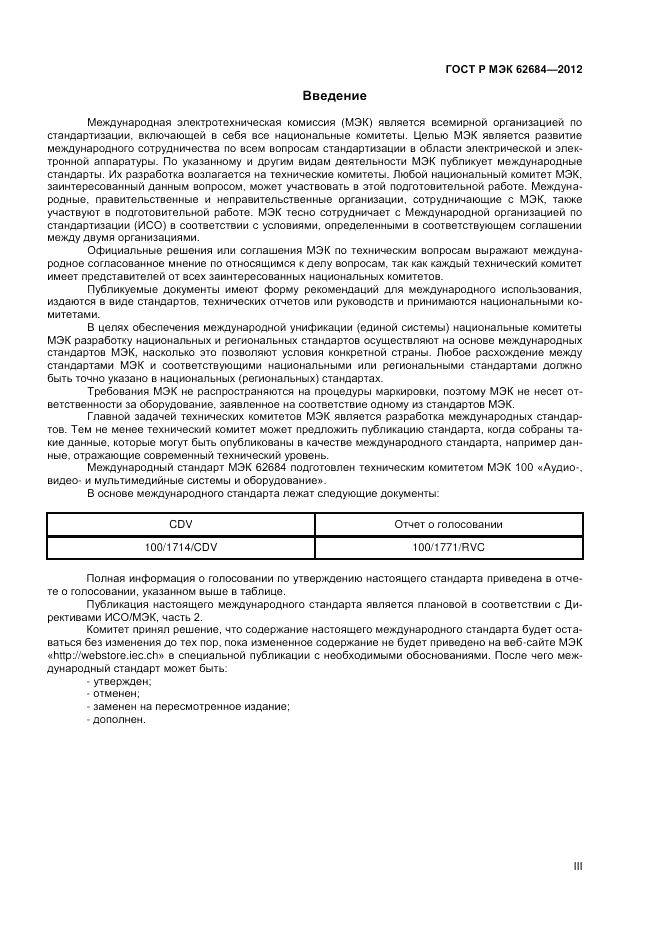 ГОСТ Р МЭК 62684—2012

Введение

Международная электротехническая комиссия (МЭК) является всемирной организацией по стандартизации, включающей в себя все национальные комитеты. Целью МЭК является развитие международного сотрудничества по всем вопросам стандартизации в области электрической и электронной аппаратуры. По указанному и другим видам деятельности МЭК публикует международные стандарты. Их разработка возлагается на технические комитеты. Любой национальный комитет МЭК, заинтересованный данным вопросом, может участвовать в этой подготовительной работе. Международные, правительственные и неправительственные организации, сотрудничающие с МЭК, также участвуют в подготовительной работе. МЭК тесно сотрудничает с Международной организацией по стандартизации (ИСО) в соответствии с условиями, определенными в соответствующем соглашении между двумя организациями.

Официальные решения или соглашения МЭК по техническим вопросам выражают международное согласованное мнение по относящимся к делу вопросам, так как каждый технический комитет имеет представителей от всех заинтересованных национальных комитетов.

Публикуемые документы имеют форму рекомендаций для международного использования, издаются в виде стандартов, технических отчетов или руководств и принимаются национальными комитетами.

В целях обеспечения международной унификации (единой системы) национальные комитеты МЭК разработку национальных и региональных стандартов осуществляют на основе международных стандартов МЭК, насколько это позволяют условия конкретной страны. Любое расхождение между стандартами МЭК и соответствующими национальными или региональными стандартами должно быть точно указано в национальных (региональных) стандартах.

Требования МЭК не распространяются на процедуры маркировки, поэтому МЭК не несет ответственности за оборудование, заявленное на соответствие одному из стандартов МЭК.

Главной задачей технических комитетов МЭК является разработка международных стандартов. Тем не менее технический комитет может предложить публикацию стандарта, когда собраны такие данные, которые могут быть опубликованы в качестве международного стандарта, например данные, отражающие современный технический уровень.

Международный стандарт МЭК 62684 подготовлен техническим комитетом МЭК 100 «Аудио-, видео- и мультимедийные системы и оборудование».

В основе международного стандарта лежат следующие документы:

| CDV | Отчет о голосовании |
|---|---|
| 100/1714/CDV | 100/1771/RVC |

Полная информация о голосовании по утверждению настоящего стандарта приведена в отчете о голосовании, указанном выше в таблице.

Публикация настоящего международного стандарта является плановой в соответствии с Директивами ИСО/МЭК, часть 2.

Комитет принял решение, что содержание настоящего международного стандарта будет оставаться без изменения до тех пор, пока измененное содержание не будет приведено на веб-сайте МЭК «http://webstore.iec.ch» в специальной публикации с необходимыми обоснованиями. После чего международный стандарт может быть:
- утвержден;
- отменен;
- заменен на пересмотренное издание;
- дополнен.

III